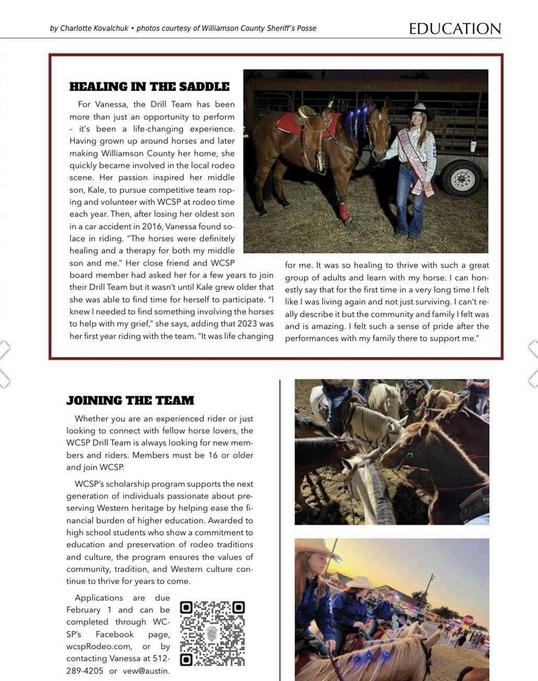 by Charlotte Kovalchuk • photos courtesy of Williamson County Sheriff's Posse

EDUCATION

HEALING IN THE SADDLE

For Vanessa, the Drill Team has been more than just an opportunity to perform - it's been a life-changing experience. Having grown up around horses and later making Williamson County her home, she quickly became involved in the local rodeo scene. Her passion inspired her middle son, Kale, to pursue competitive team roping and volunteer with WCSP at rodeo time each year. Then, after losing her oldest son in a car accident in 2016, Vanessa found solace in riding. "The horses were definitely healing and a therapy for both my middle son and me." Her close friend and WCSP board member had asked her for a few years to join their Drill Team but it wasn't until Kale grew older that she was able to find time for herself to participate. "I knew I needed to find something involving the horses to help with my grief," she says, adding that 2023 was her first year riding with the team. "It was life changing for me. It was so healing to thrive with such a great group of adults and learn with my horse. I can honestly say that for the first time in a very long time I felt like I was living again and not just surviving. I can't really describe it but the community and family I felt was and is amazing. I felt such a sense of pride after the performances with my family there to support me."

JOINING THE TEAM

Whether you are an experienced rider or just looking to connect with fellow horse lovers, the WCSP Drill Team is always looking for new members and riders. Members must be 16 or older and join WCSP.

WCSP's scholarship program supports the next generation of individuals passionate about preserving Western heritage by helping ease the financial burden of higher education. Awarded to high school students who show a commitment to education and preservation of rodeo traditions and culture, the program ensures the values of community, tradition, and Western culture continue to thrive for years to come.

Applications are due February 1 and can be completed through WCSP's Facebook page, wcspRodeo.com, or by contacting Vanessa at 512-289-4205 or vew@austin.